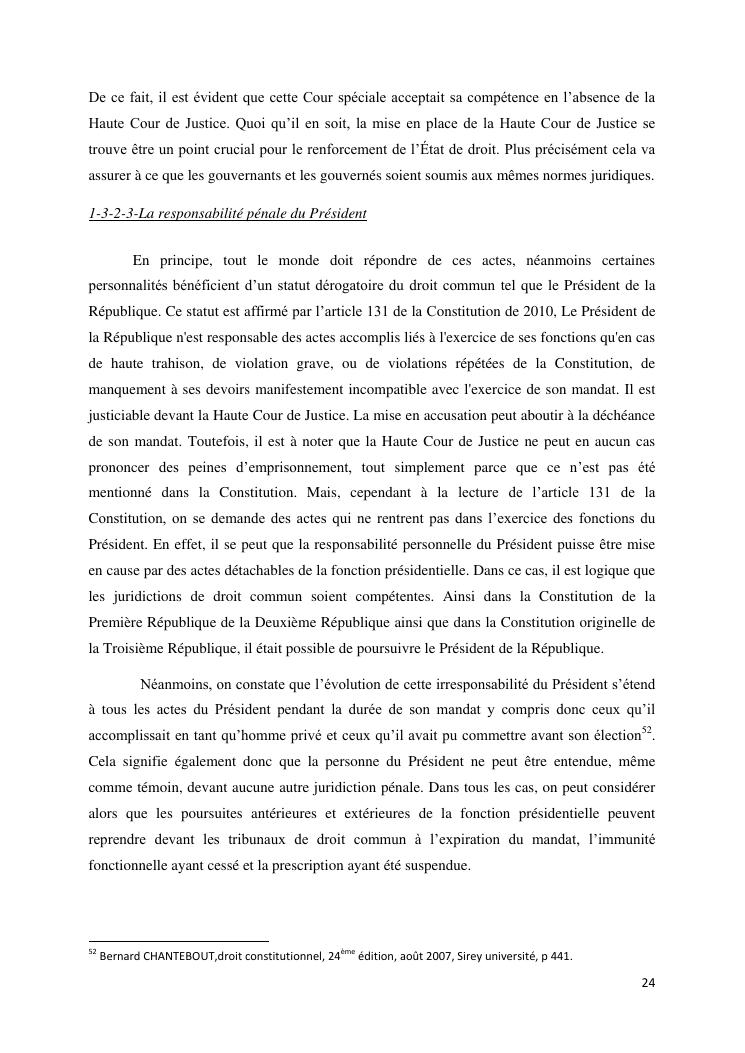 De ce fait, il est évident que cette Cour spéciale acceptait sa compétence en l'absence de la Haute Cour de Justice. Quoi qu'il en soit, la mise en place de la Haute Cour de Justice se trouve être un point crucial pour le renforcement de l'État de droit. Plus précisément cela va assurer à ce que les gouvernants et les gouvernés soient soumis aux mêmes normes juridiques.

1-3-2-3-La responsabilité pénale du Président

En principe, tout le monde doit répondre de ces actes, néanmoins certaines personnalités bénéficient d'un statut dérogatoire du droit commun tel que le Président de la République. Ce statut est affirmé par l'article 131 de la Constitution de 2010, Le Président de la République n'est responsable des actes accomplis liés à l'exercice de ses fonctions qu'en cas de haute trahison, de violation grave, ou de violations répétées de la Constitution, de manquement à ses devoirs manifestement incompatible avec l'exercice de son mandat. Il est justiciable devant la Haute Cour de Justice. La mise en accusation peut aboutir à la déchéance de son mandat. Toutefois, il est à noter que la Haute Cour de Justice ne peut en aucun cas prononcer des peines d'emprisonnement, tout simplement parce que ce n'est pas été mentionné dans la Constitution. Mais, cependant à la lecture de l'article 131 de la Constitution, on se demande des actes qui ne rentrent pas dans l'exercice des fonctions du Président. En effet, il se peut que la responsabilité personnelle du Président puisse être mise en cause par des actes détachables de la fonction présidentielle. Dans ce cas, il est logique que les juridictions de droit commun soient compétentes. Ainsi dans la Constitution de la Première République de la Deuxième République ainsi que dans la Constitution originelle de la Troisième République, il était possible de poursuivre le Président de la République.

Néanmoins, on constate que l'évolution de cette irresponsabilité du Président s'étend à tous les actes du Président pendant la durée de son mandat y compris donc ceux qu'il accomplissait en tant qu'homme privé et ceux qu'il avait pu commettre avant son élection$^{52}$. Cela signifie également donc que la personne du Président ne peut être entendue, même comme témoin, devant aucune autre juridiction pénale. Dans tous les cas, on peut considérer alors que les poursuites antérieures et extérieures de la fonction présidentielle peuvent reprendre devant les tribunaux de droit commun à l'expiration du mandat, l'immunité fonctionnelle ayant cessé et la prescription ayant été suspendue.

$^{52}$ Bernard CHANTEBOUT,droit constitutionnel, 24$^{ème}$ édition, août 2007, Sirey université, p 441.

24